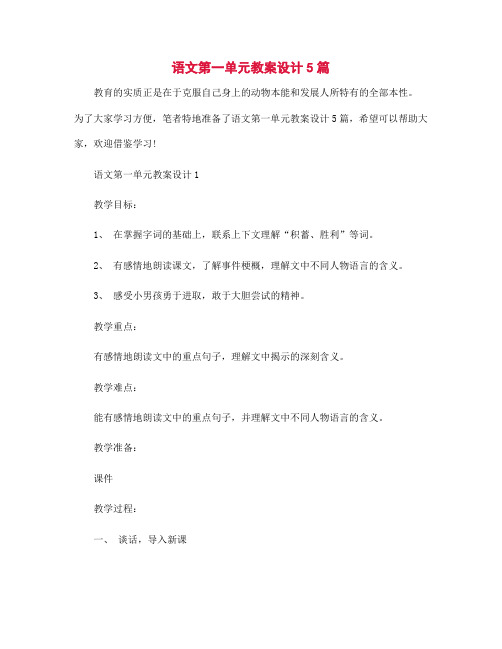 语文第一单元教案设计5篇

教育的实质正是在于克服自己身上的动物本能和发展人所特有的全部本性。为了大家学习方便，笔者特地准备了语文第一单元教案设计5篇，希望可以帮助大家，欢迎借鉴学习！

语文第一单元教案设计1

教学目标：

1、 在掌握字词的基础上，联系上下文理解“积蓄、胜利”等词。

2、 有感情地朗读课文，了解事件梗概，理解文中不同人物语言的含义。

3、 感受小男孩勇于进取，敢于大胆尝试的精神。

教学重点：

有感情地朗读文中的重点句子，理解文中揭示的深刻含义。

教学难点：

能有感情地朗读文中的重点句子，并理解文中不同人物语言的含义。

教学准备：

课件

教学过程：

一、 谈话，导入新课